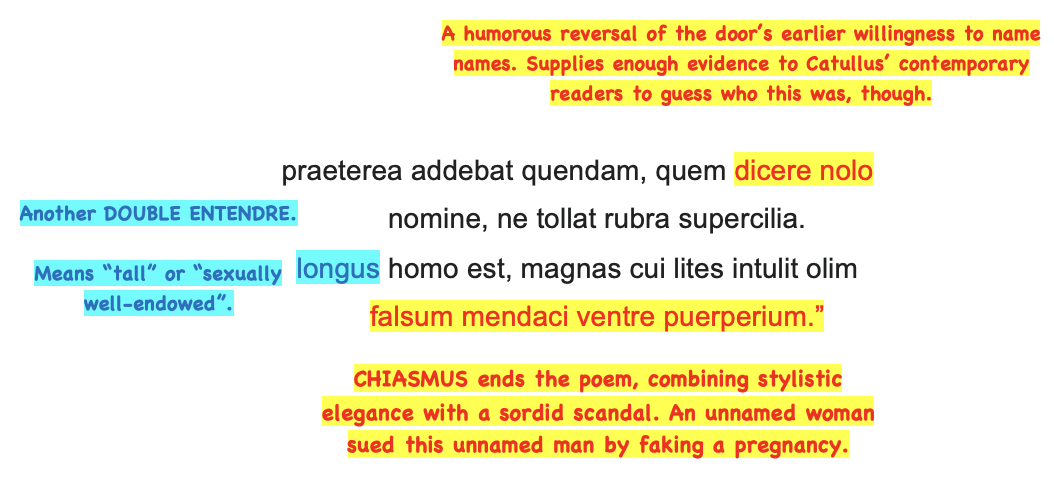 A humorous reversal of the door's earlier willingness to name names. Supplies enough evidence to Catullus' contemporary readers to guess who this was, though.

praeterea addebat quendam, quem dicere nolo

Another DOUBLE ENTENDRE.

nomine, ne tollat rubra supercilia.

Means "tall" or "sexually well-endowed".

longus homo est, magnas cui lites intulit olim

falsum mendaci ventre puerperium."

CHIASMUS ends the poem, combining stylistic elegance with a sordid scandal. An unnamed woman sued this unnamed man by faking a pregnancy.